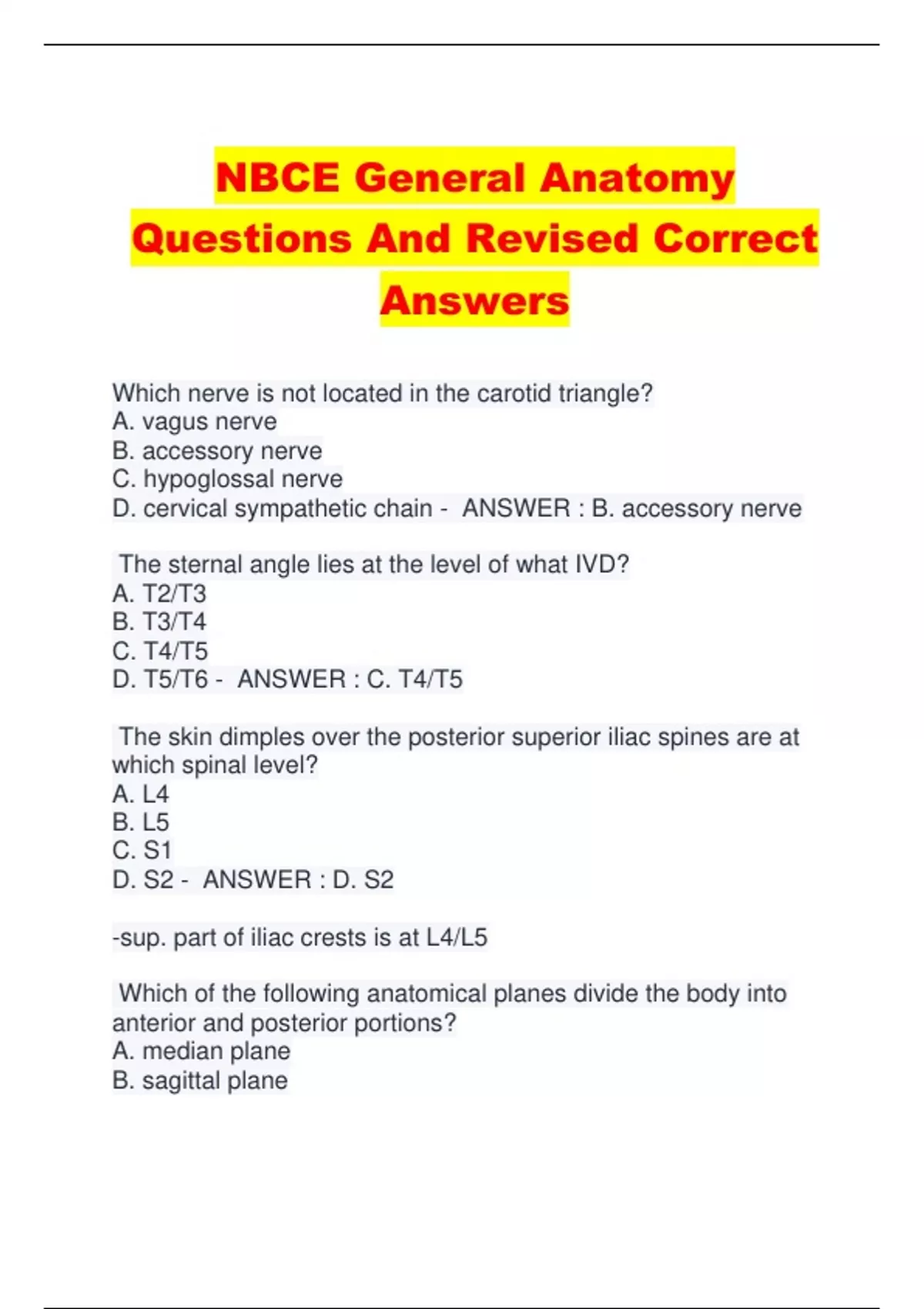 NBCE General Anatomy Questions And Revised Correct Answers

Which nerve is not located in the carotid triangle?
A. vagus nerve
B. accessory nerve
C. hypoglossal nerve
D. cervical sympathetic chain - ANSWER : B. accessory nerve

The sternal angle lies at the level of what IVD?
A. T2/T3
B. T3/T4
C. T4/T5
D. T5/T6 - ANSWER : C. T4/T5

The skin dimples over the posterior superior iliac spines are at which spinal level?
A. L4
B. L5
C. S1
D. S2 - ANSWER : D. S2

-sup. part of iliac crests is at L4/L5

Which of the following anatomical planes divide the body into anterior and posterior portions?
A. median plane
B. sagittal plane